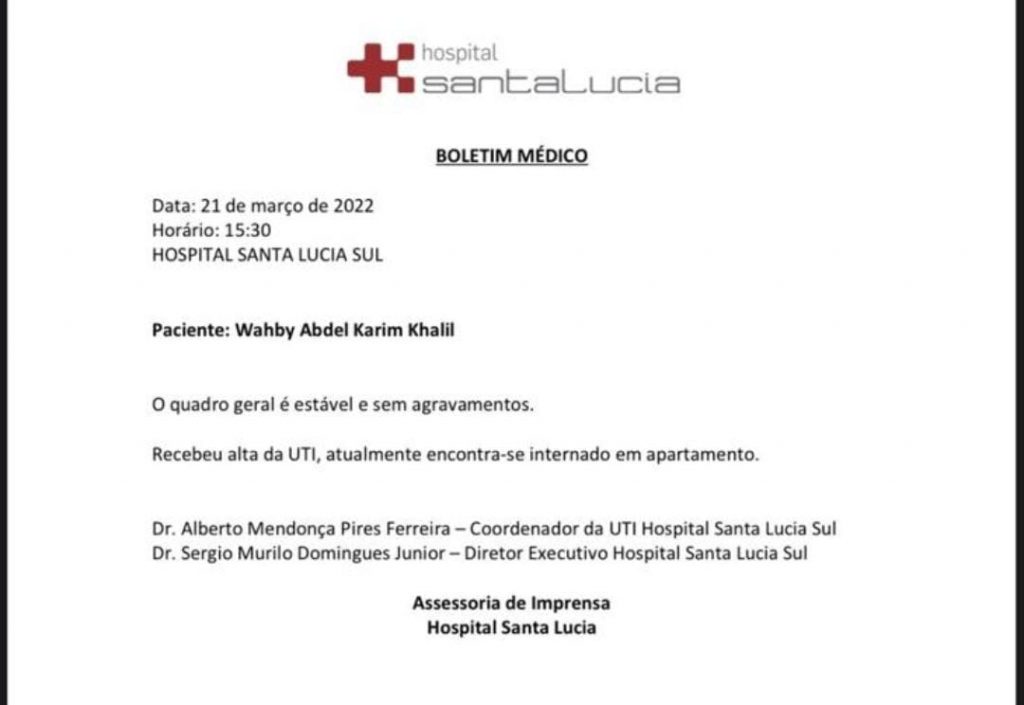 hospital
santaLucia

BOLETIM MÉDICO

Data: 21 de março de 2022
Horário: 15:30
HOSPITAL SANTA LUCIA SUL

Paciente: Wahby Abdel Karim Khalil

O quadro geral é estável e sem agravamentos.

Recebeu alta da UTI, atualmente encontra-se internado em apartamento.

Dr. Alberto Mendonça Pires Ferreira – Coordenador da UTI Hospital Santa Lucia Sul
Dr. Sergio Murilo Domingues Junior – Diretor Executivo Hospital Santa Lucia Sul

Assessoria de Imprensa
Hospital Santa Lucia